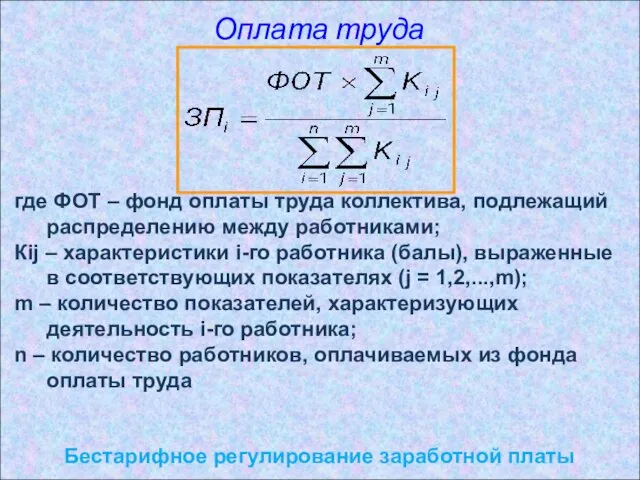 Оплата труда

$ЗП_i = \frac{ФОТ \times \sum_{j=1}^{m} K_{ij}}{\sum_{i=1}^{n} \sum_{j=1}^{m} K_{ij}}$

где ФОТ – фонд оплаты труда коллектива, подлежащий распределению между работниками;
Кij – характеристики i-го работника (балы), выраженные в соответствующих показателях (j = 1,2,...,m);
m – количество показателей, характеризующих деятельность i-го работника;
n – количество работников, оплачиваемых из фонда оплаты труда

Бестарифное регулирование заработной платы